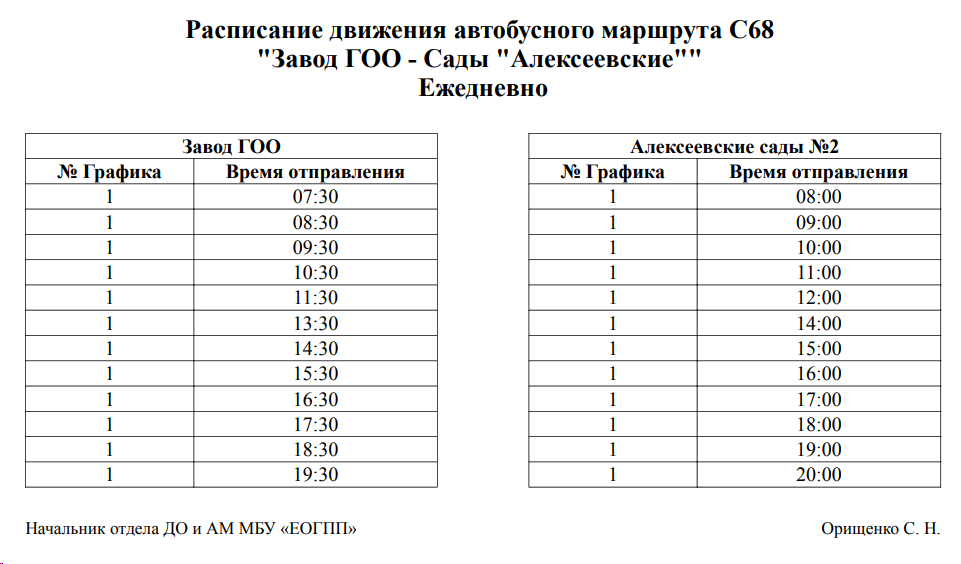 Расписание движения автобусного маршрута С68
"Завод ГОО - Сады "Алексеевские""
Ежедневно

| Завод ГОО | |
|---|---|
| № Графика | Время отправления |
| 1 | 07:30 |
| 1 | 08:30 |
| 1 | 09:30 |
| 1 | 10:30 |
| 1 | 11:30 |
| 1 | 13:30 |
| 1 | 14:30 |
| 1 | 15:30 |
| 1 | 16:30 |
| 1 | 17:30 |
| 1 | 18:30 |
| 1 | 19:30 |

| Алексеевские сады №2 | |
|---|---|
| № Графика | Время отправления |
| 1 | 08:00 |
| 1 | 09:00 |
| 1 | 10:00 |
| 1 | 11:00 |
| 1 | 12:00 |
| 1 | 14:00 |
| 1 | 15:00 |
| 1 | 16:00 |
| 1 | 17:00 |
| 1 | 18:00 |
| 1 | 19:00 |
| 1 | 20:00 |

Начальник отдела ДО и АМ МБУ «ЕОГПП»

Орищенко С. Н.